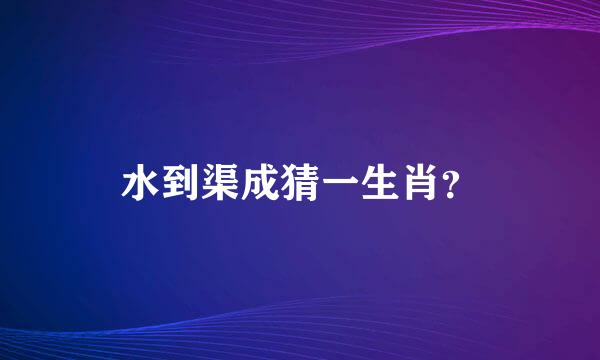 水到渠成猜一生肖?